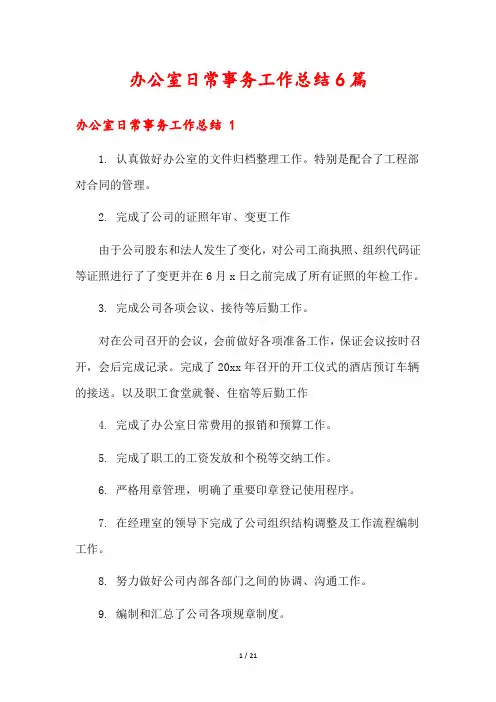 办公室日常事务工作总结6篇

办公室日常事务工作总结 1

1. 认真做好办公室的文件归档整理工作。特别是配合了工程部对合同的管理。

2. 完成了公司的证照年审、变更工作

由于公司股东和法人发生了变化，对公司工商执照、组织代码证等证照进行了了变更并在6月x日之前完成了所有证照的年检工作。

3. 完成公司各项会议、接待等后勤工作。

对在公司召开的会议，会前做好各项准备工作，保证会议按时召开，会后完成记录。完成了20xx年召开的开工仪式的酒店预订车辆的接送。以及职工食堂就餐、住宿等后勤工作

4. 完成了办公室日常费用的报销和预算工作。

5. 完成了职工的工资发放和个税等交纳工作。

6. 严格用章管理，明确了重要印章登记使用程序。

7. 在经理室的领导下完成了公司组织结构调整及工作流程编制工作。

8. 努力做好公司内部各部门之间的协调、沟通工作。

9. 编制和汇总了公司各项规章制度。

1 / 21